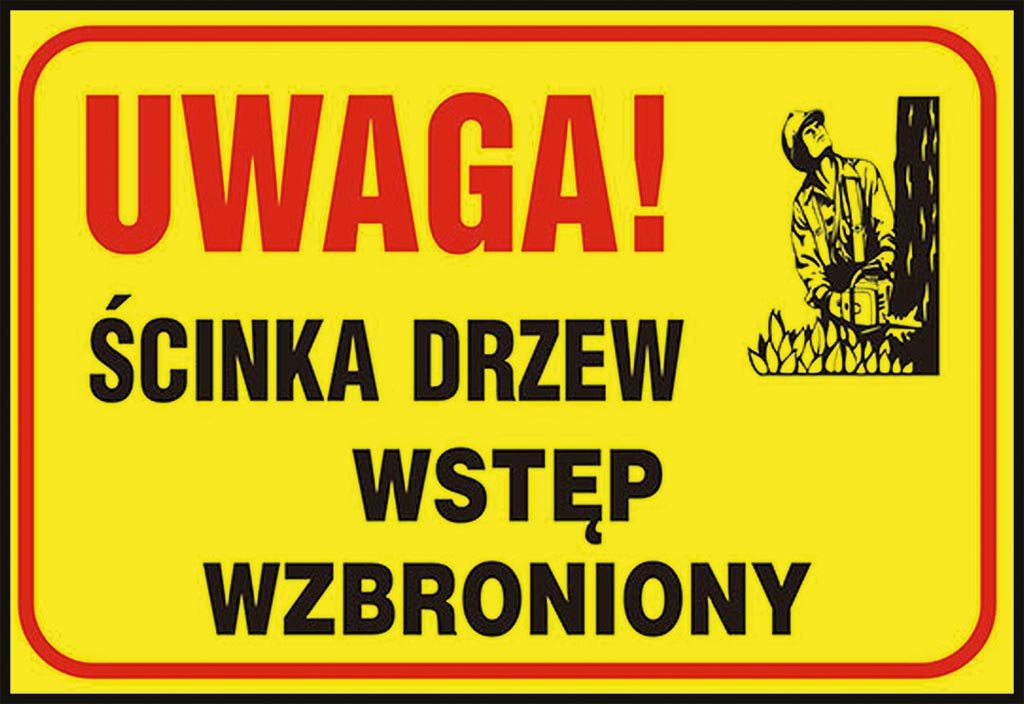 UWAGA!
ŚCINKA DRZEW
WSTĘP
WZBRONIONY